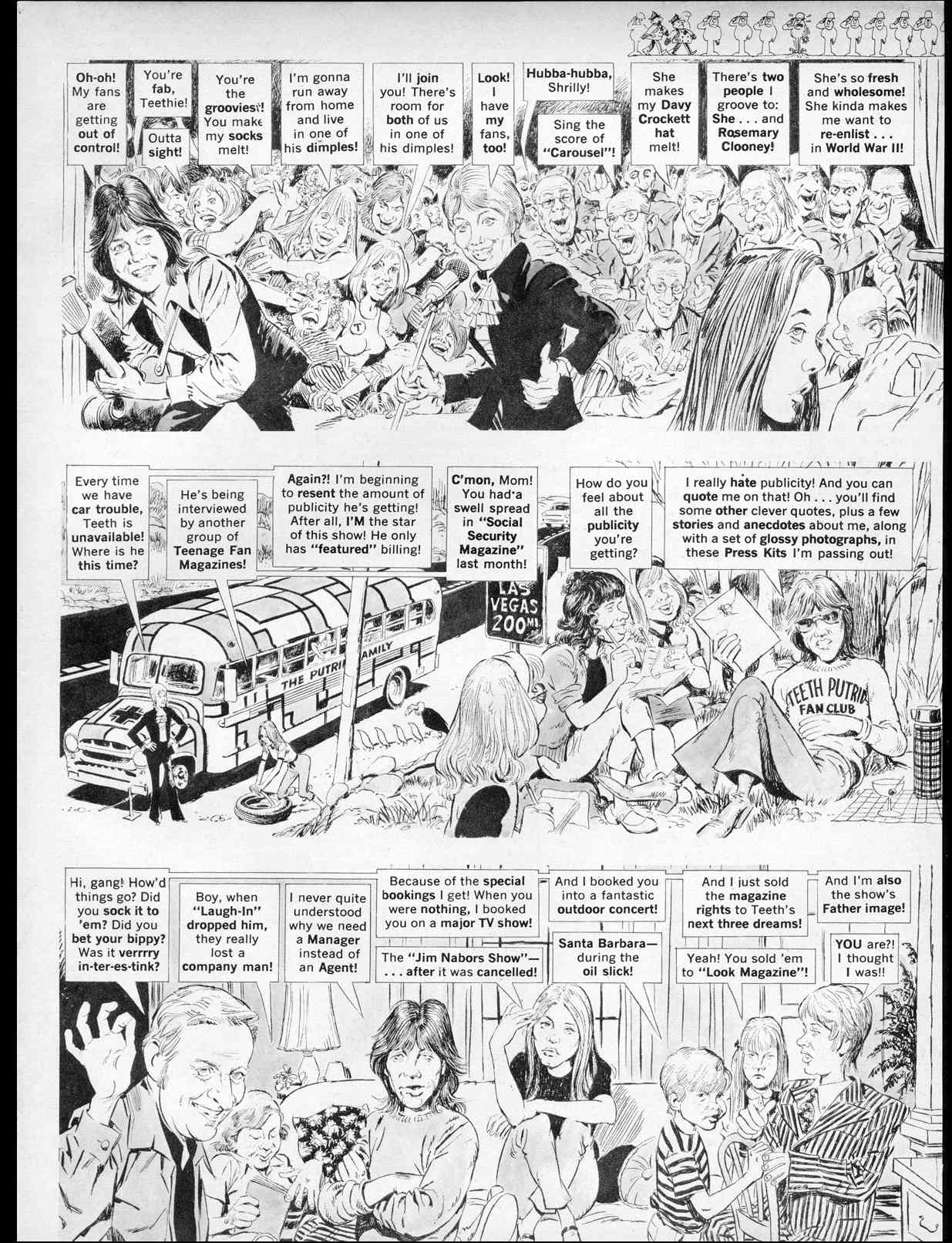 Oh-oh! My fans are getting out of control!

You're fab, Teethie!

Outta sight!

You're the grooviest! You make my socks melt!

I'm gonna run away from home and live in one of his dimples!

I'll join you! There's room for both of us in one of his dimples!

Look! I have my fans, too!

Hubba-hubba, Shrilly!

Sing the score of "Carousel"!

She makes my Davy Crockett hat melt!

There's two people I groove to: She . . . and Rosemary Clooney!

She's so fresh and wholesome! She kinda makes me want to re-enlist . . . in World War II!

Every time we have car trouble, Teeth is unavailable! Where is he this time?

He's being interviewed by another group of Teenage Fan Magazines!

Again?! I'm beginning to resent the amount of publicity he's getting! After all, I'M the star of this show! He only has "featured" billing!

C'mon, Mom! You had a swell spread in "Social Security Magazine" last month!

How do you feel about all the publicity you're getting?

I really hate publicity! And you can quote me on that! Oh . . . you'll find some other clever quotes, plus a few stories and anecdotes about me, along with a set of glossy photographs, in these Press Kits I'm passing out!

LAS VEGAS 200 MI.

THE PUTRID FAMILY

TEETH PUTRID FAN CLUB

Hi, gang! How'd things go? Did you sock it to 'em? Did you bet your bippy? Was it verrrry in-ter-es-tink?

Boy, when "Laugh-In" dropped him, they really lost a company man!

I never quite understood why we need a Manager instead of an Agent!

Because of the special bookings I get! When you were nothing, I booked you on a major TV show!

The "Jim Nabors Show"— . . . after it was cancelled!

And I booked you into a fantastic outdoor concert!

Santa Barbara— during the oil slick!

And I just sold the magazine rights to Teeth's next three dreams!

Yeah! You sold 'em to "Look Magazine"!

And I'm also the show's Father image!

YOU are?! I thought I was!!